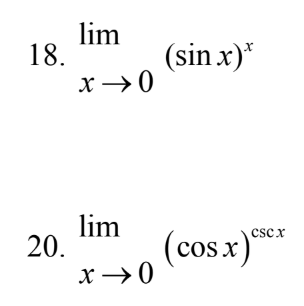 18. $\lim_{x \to 0} (\sin x)^x$

20. $\lim_{x \to 0} (\cos x)^{\csc x}$